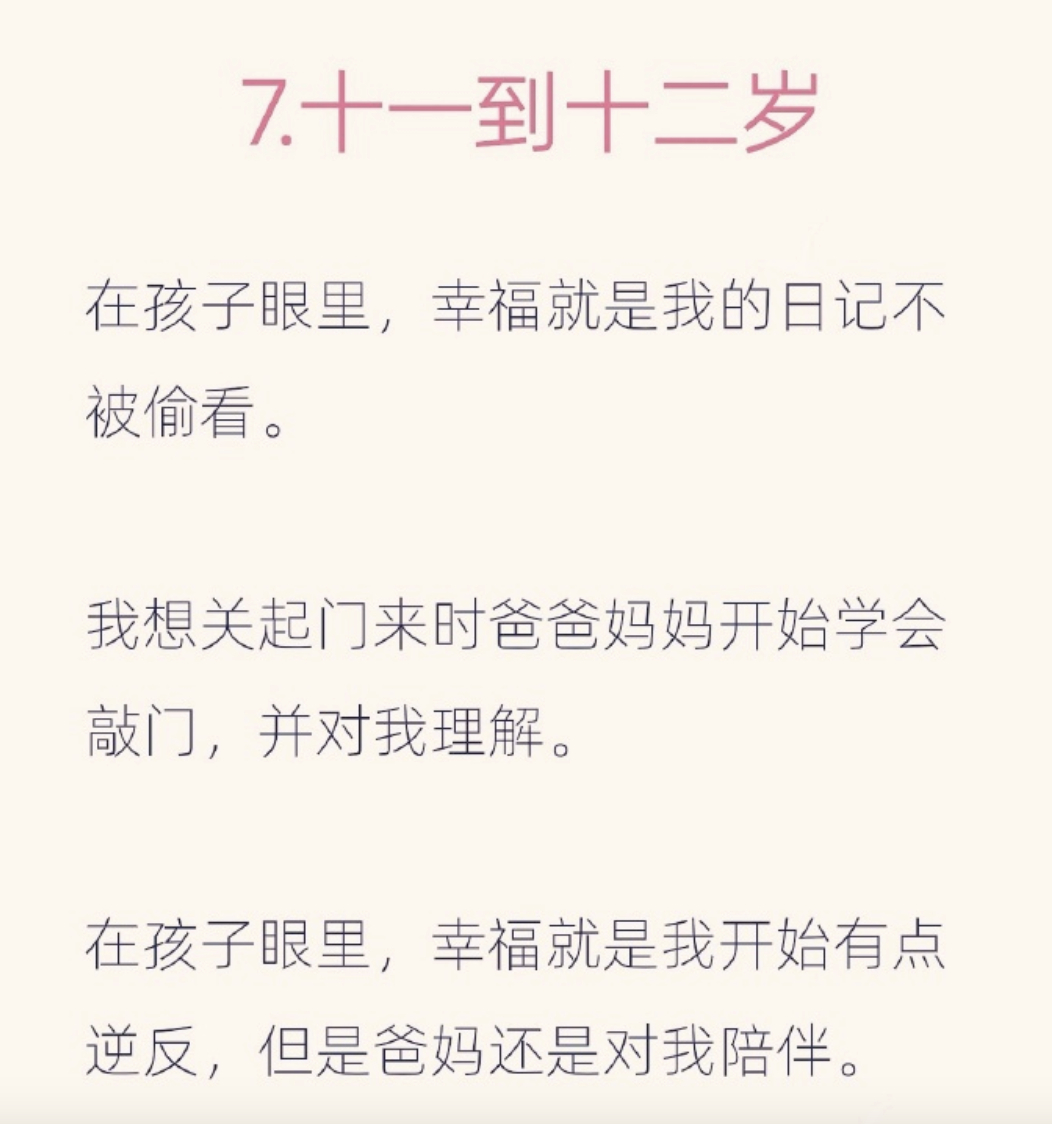 7.十一到十二岁

在孩子眼里，幸福就是我的日记不被偷看。

我想关起门来时爸爸妈妈开始学会敲门，并对我理解。

在孩子眼里，幸福就是我开始有点逆反，但是爸妈还是对我陪伴。